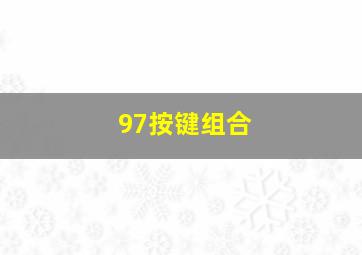 97按键组合